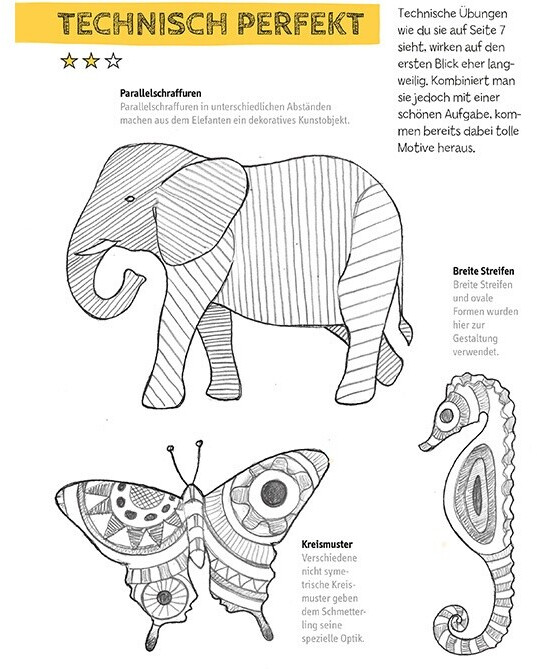 TECHNISCH PERFEKT

Technische Übungen wie du sie auf Seite 7 sieht, wirken auf den ersten Blick eher langweilig. Kombiniert man sie jedoch mit einer schönen Aufgabe, kommen bereits dabei tolle Motive heraus.

Parallelschraffuren
Parallelschraffuren in unterschiedlichen Abständen machen aus dem Elefanten ein dekoratives Kunstobjekt.

Breite Streifen
Breite Streifen und ovale Formen wurden hier zur Gestaltung verwendet.

Kreismuster
Verschiedene nicht symetrische Kreismuster geben dem Schmetterling seine spezielle Optik.